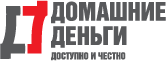 ДОМАШНИЕ ДЕНЬГИ
ДОСТУПНО И ЧЕСТНО